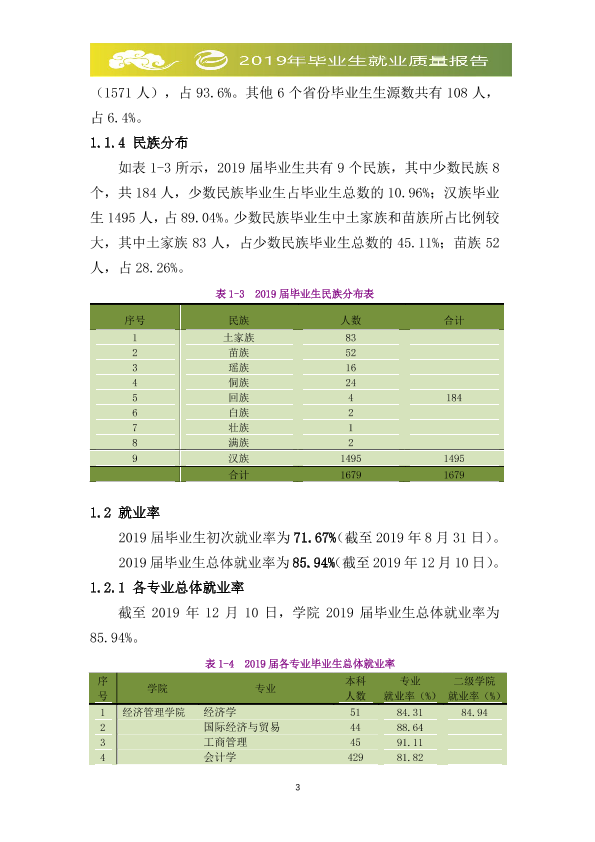 2019年毕业生就业质量报告

（1571人），占93.6%。其他6个省份毕业生生源数共有108人，占6.4%。

1.1.4 民族分布

如表1-3所示，2019届毕业生共有9个民族，其中少数民族8个，共184人，少数民族毕业生占毕业生总数的10.96%；汉族毕业生1495人，占89.04%。少数民族毕业生中土家族和苗族所占比例较大，其中土家族83人，占少数民族毕业生总数的45.11%；苗族52人，占28.26%。

表1-3 2019届毕业生民族分布表

| 序号 | 民族 | 人数 | 合计 |
|---|---|---|---|
| 1 | 土家族 | 83 | 184 |
| 2 | 苗族 | 52 | |
| 3 | 瑶族 | 16 | |
| 4 | 侗族 | 24 | |
| 5 | 回族 | 4 | |
| 6 | 白族 | 2 | |
| 7 | 壮族 | 1 | |
| 8 | 满族 | 2 | |
| 9 | 汉族 | 1495 | 1495 |
| | 合计 | 1679 | 1679 |

1.2 就业率

2019届毕业生初次就业率为71.67%(截至2019年8月31日)。

2019届毕业生总体就业率为85.94%(截至2019年12月10日)。

1.2.1 各专业总体就业率

截至2019年12月10日，学院2019届毕业生总体就业率为85.94%。

表1-4 2019届各专业毕业生总体就业率

| 序号 | 学院 | 专业 | 本科人数 | 专业就业率（%） | 二级学院就业率（%） |
|---|---|---|---|---|---|
| 1 | 经济管理学院 | 经济学 | 51 | 84.31 | 84.94 |
| 2 | | 国际经济与贸易 | 44 | 88.64 | |
| 3 | | 工商管理 | 45 | 91.11 | |
| 4 | | 会计学 | 429 | 81.82 | |

3